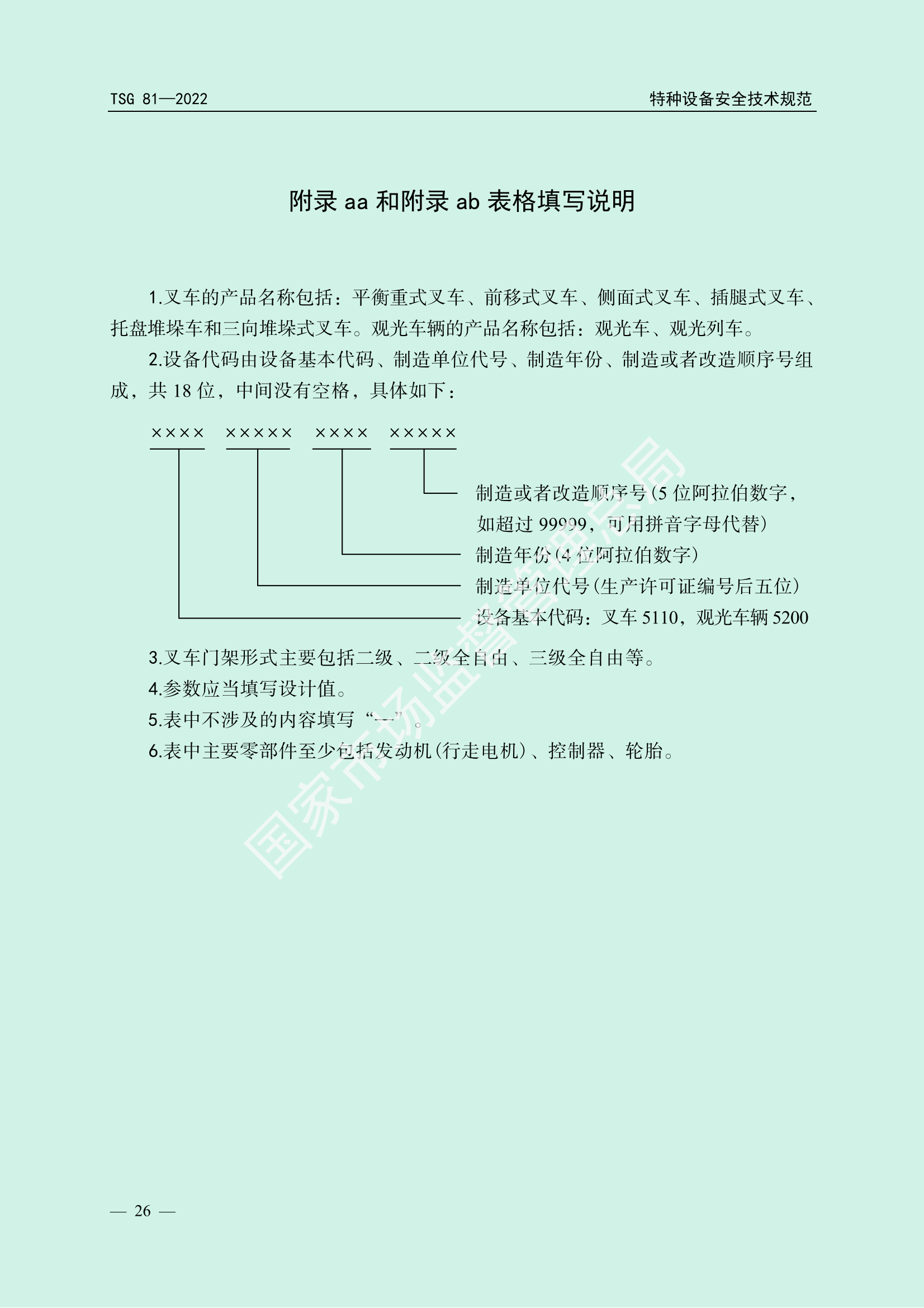 TSG 81—2022

特种设备安全技术规范

附录aa和附录ab表格填写说明

1.叉车的产品名称包括：平衡重式叉车、前移式叉车、侧面式叉车、插腿式叉车、托盘堆垛车和三向堆垛式叉车。观光车辆的产品名称包括：观光车、观光列车。

2.设备代码由设备基本代码、制造单位代号、制造年份、制造或者改造顺序号组成，共18位，中间没有空格，具体如下：

×××× ××××× ×××× ×××××

制造或者改造顺序号(5位阿拉伯数字，如超过99999，可用拼音字母代替)

制造年份(4位阿拉伯数字)

制造单位代号(生产许可证编号后五位)

设备基本代码：叉车5110，观光车辆5200

3.叉车门架形式主要包括二级、二级全自由、三级全自由等。

4.参数应当填写设计值。

5.表中不涉及的内容填写“—”。

6.表中主要零部件至少包括发动机(行走电机)、控制器、轮胎。

— 26 —

国家市场监督管理总局